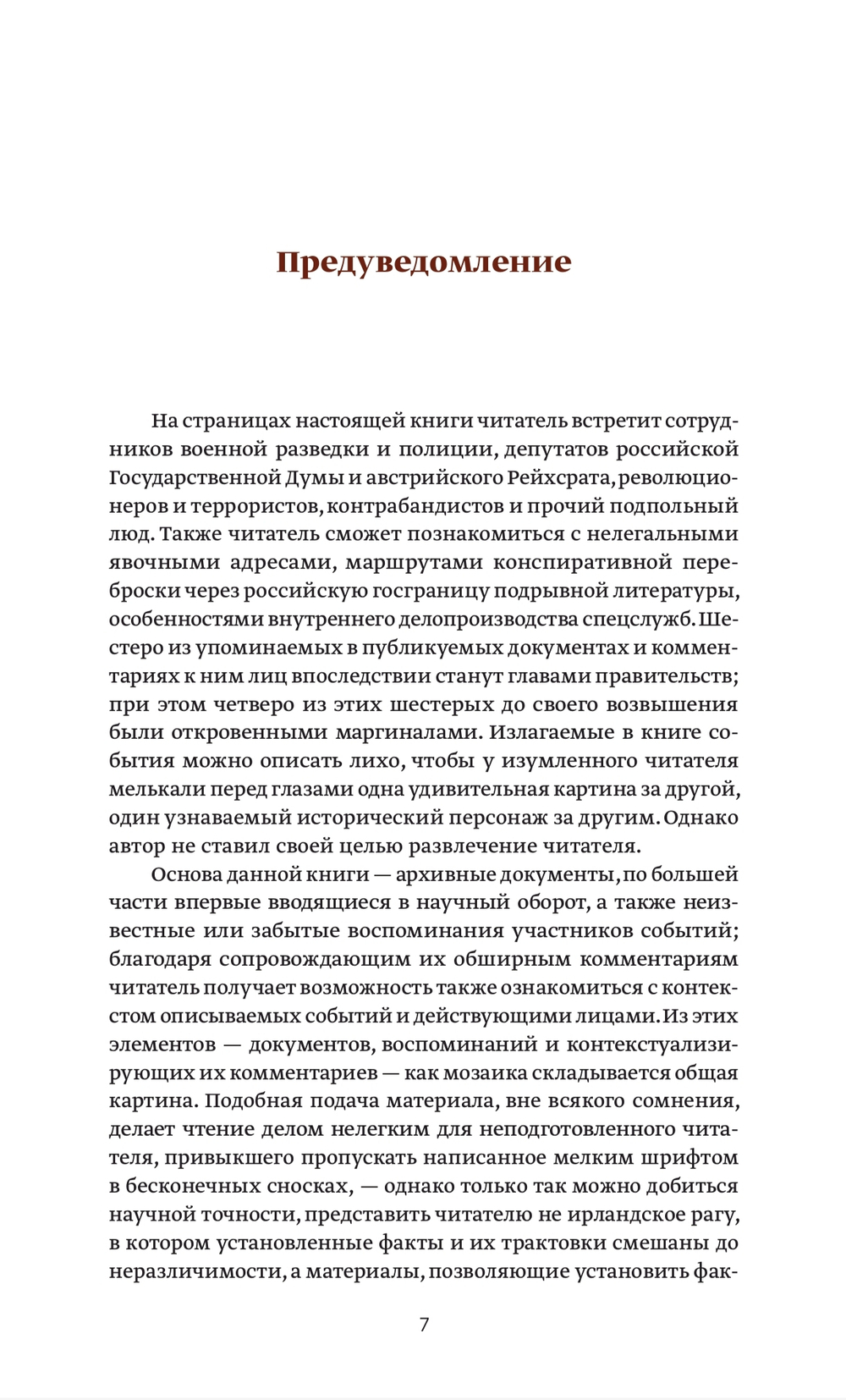 Предуведомление

На страницах настоящей книги читатель встретит сотрудников военной разведки и полиции, депутатов российской Государственной Думы и австрийского Рейхсрата, революционеров и террористов, контрабандистов и прочий подпольный люд. Также читатель сможет познакомиться с нелегальными явочными адресами, маршрутами конспиративной переброски через российскую госграницу подрывной литературы, особенностями внутреннего делопроизводства спецслужб. Шестеро из упоминаемых в публикуемых документах и комментариях к ним лиц впоследствии станут главами правительств; при этом четверо из этих шестерых до своего возвышения были откровенными маргиналами. Излагаемые в книге события можно описать лихо, чтобы у изумленного читателя мелькали перед глазами одна удивительная картина за другой, один узнаваемый исторический персонаж за другим. Однако автор не ставил своей целью развлечение читателя.

Основа данной книги — архивные документы, по большей части впервые вводящиеся в научный оборот, а также неизвестные или забытые воспоминания участников событий; благодаря сопровождающим их обширным комментариям читатель получает возможность также ознакомиться с контекстом описываемых событий и действующими лицами. Из этих элементов — документов, воспоминаний и контекстуализирующих их комментариев — как мозаика складывается общая картина. Подобная подача материала, вне всякого сомнения, делает чтение делом нелегким для неподготовленного читателя, привыкшего пропускать написанное мелким шрифтом в бесконечных сносках, — однако только так можно добиться научной точности, представить читателю не ирландское рагу, в котором установленные факты и их трактовки смешаны до неразличимости, а материалы, позволяющие установить фак-

7